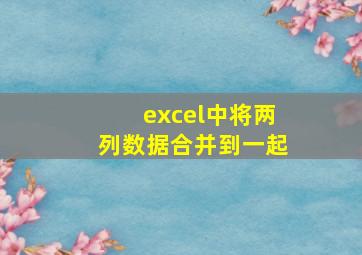 excel中将两列数据合并到一起